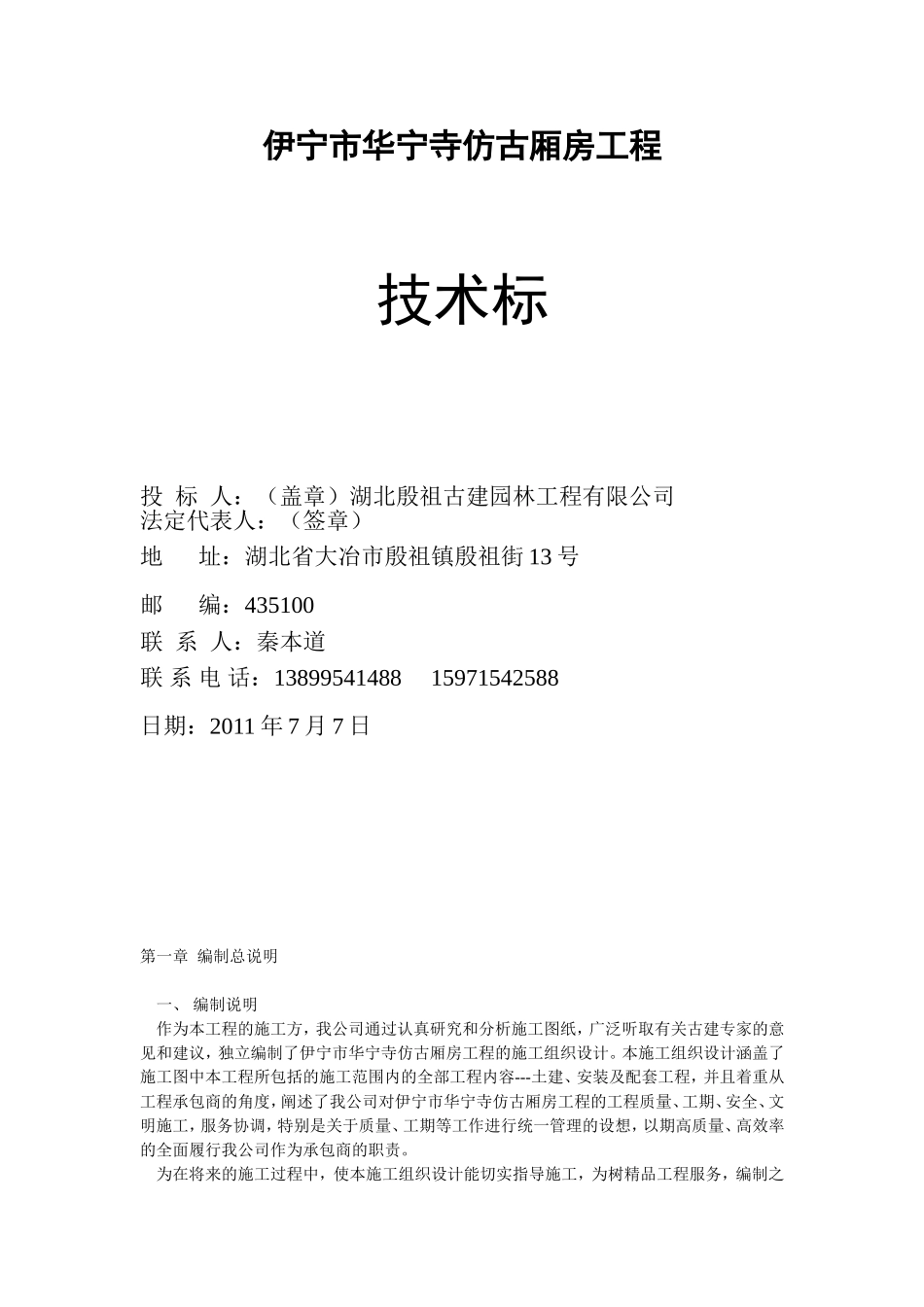 伊宁市华宁寺仿古厢房工程

技术标

投 标 人：（盖章）湖北殷祖古建园林工程有限公司
法定代表人：（签章）
地 址：湖北省大冶市殷祖镇殷祖街 13 号
邮 编：435100
联 系 人：秦本道
联 系 电 话：13899541488 15971542588
日期：2011 年 7 月 7 日

第一章 编制总说明

一、 编制说明

作为本工程的施工方，我公司通过认真研究和分析施工图纸，广泛听取有关古建专家的意见和建议，独立编制了伊宁市华宁寺仿古厢房工程的施工组织设计。本施工组织设计涵盖了施工图中本工程所包括的施工范围内的全部工程内容---土建、安装及配套工程，并且着重从工程承包商的角度，阐述了我公司对伊宁市华宁寺仿古厢房工程的工程质量、工期、安全、文明施工，服务协调，特别是关于质量、工期等工作进行统一管理的设想，以期高质量、高效率的全面履行我公司作为承包商的职责。

为在将来的施工过程中，使本施工组织设计能切实指导施工，为树精品工程服务，编制之